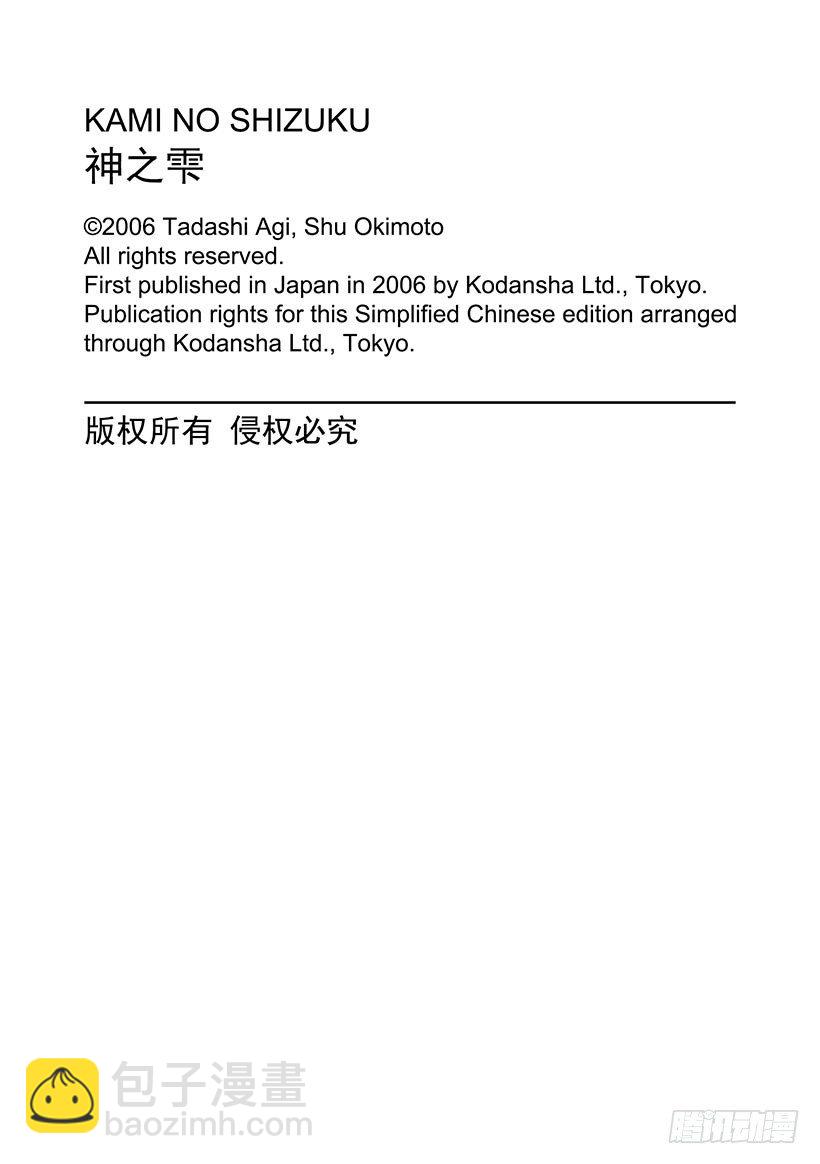 KAMI NO SHIZUKU
神之雫

©2006 Tadashi Agi, Shu Okimoto
All rights reserved.
First published in Japan in 2006 by Kodansha Ltd., Tokyo.
Publication rights for this Simplified Chinese edition arranged through Kodansha Ltd., Tokyo.

版权所有 侵权必究

包子漫畫
baozimh.com

腾讯动漫